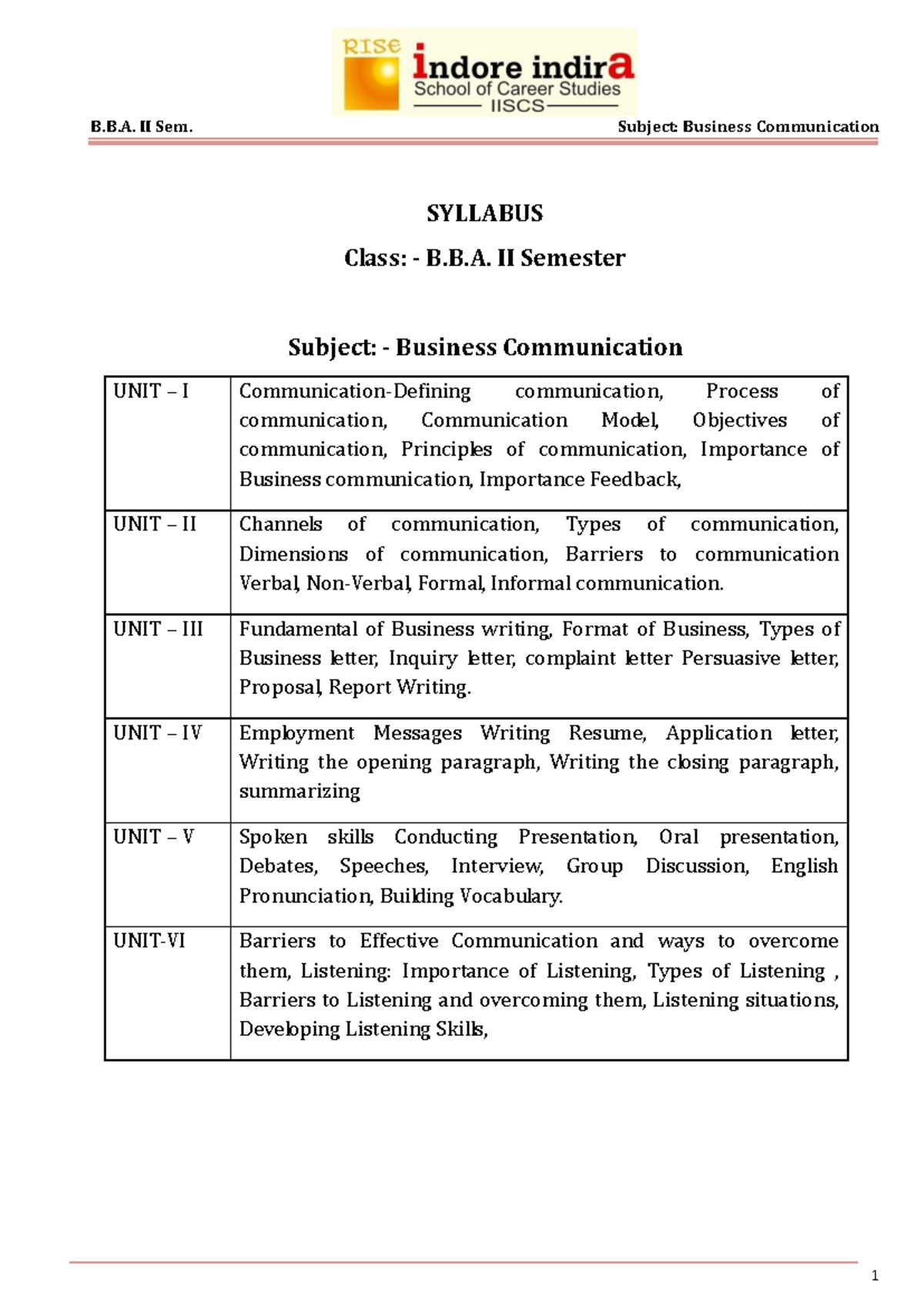 RISE indore indira School of Career Studies IISCS

B.B.A. II Sem. Subject: Business Communication

SYLLABUS

Class: - B.B.A. II Semester

Subject: - Business Communication

| UNIT – I | Communication-Defining communication, Process of communication, Communication Model, Objectives of communication, Principles of communication, Importance of Business communication, Importance Feedback, |
|---|---|
| UNIT – II | Channels of communication, Types of communication, Dimensions of communication, Barriers to communication Verbal, Non-Verbal, Formal, Informal communication. |
| UNIT – III | Fundamental of Business writing, Format of Business, Types of Business letter, Inquiry letter, complaint letter Persuasive letter, Proposal, Report Writing. |
| UNIT – IV | Employment Messages Writing Resume, Application letter, Writing the opening paragraph, Writing the closing paragraph, summarizing |
| UNIT – V | Spoken skills Conducting Presentation, Oral presentation, Debates, Speeches, Interview, Group Discussion, English Pronunciation, Building Vocabulary. |
| UNIT-VI | Barriers to Effective Communication and ways to overcome them, Listening: Importance of Listening, Types of Listening , Barriers to Listening and overcoming them, Listening situations, Developing Listening Skills, |

1